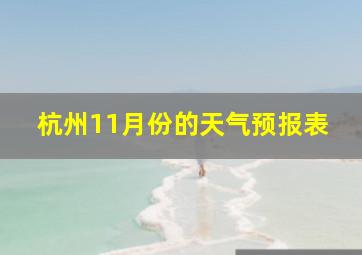 杭州11月份的天气预报表